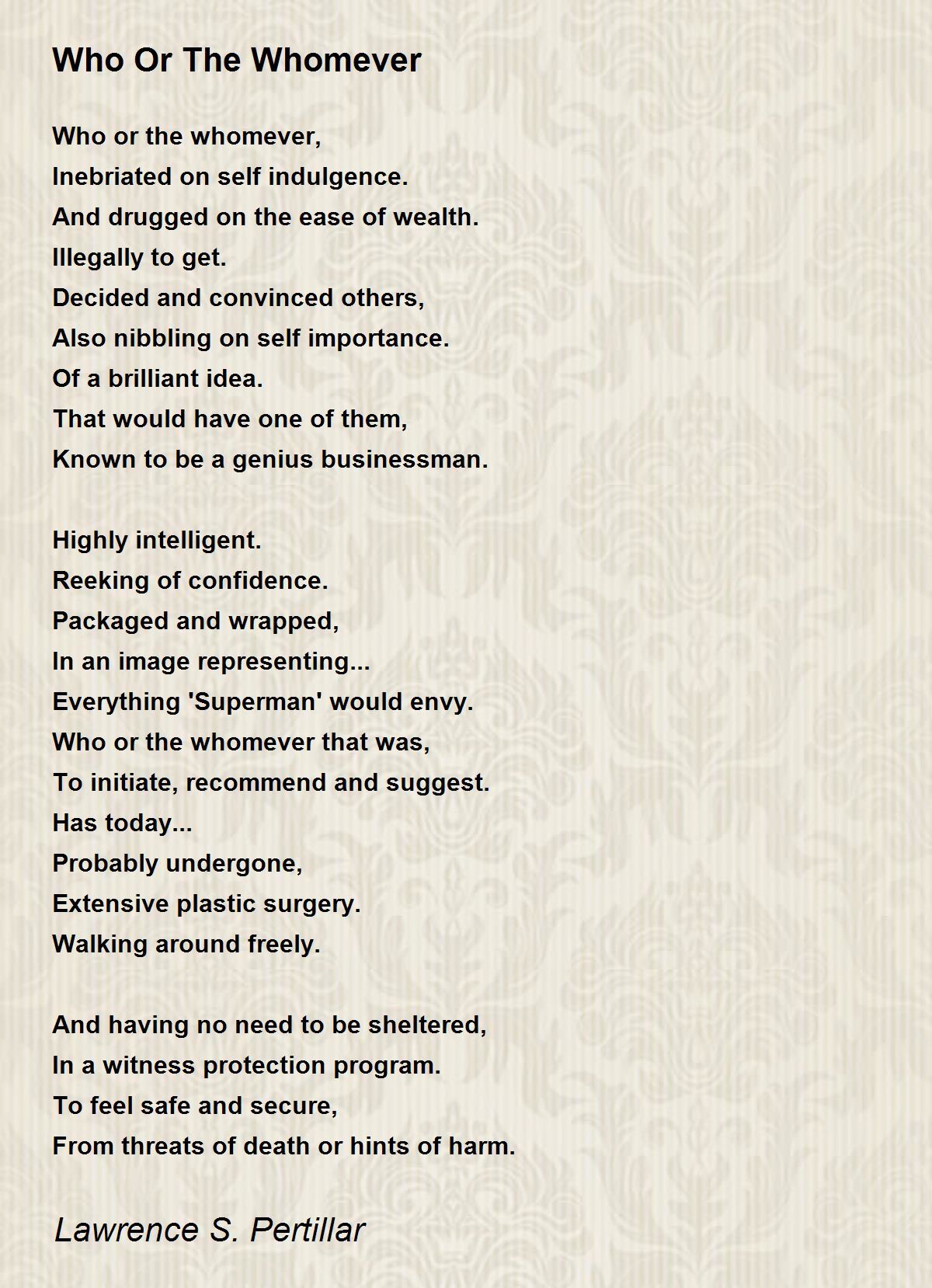 Who Or The Whomever

Who or the whomever,
Inebriated on self indulgence.
And drugged on the ease of wealth.
Illegally to get.
Decided and convinced others,
Also nibbling on self importance.
Of a brilliant idea.
That would have one of them,
Known to be a genius businessman.

Highly intelligent.
Reeking of confidence.
Packaged and wrapped,
In an image representing...
Everything 'Superman' would envy.
Who or the whomever that was,
To initiate, recommend and suggest.
Has today...
Probably undergone,
Extensive plastic surgery.
Walking around freely.

And having no need to be sheltered,
In a witness protection program.
To feel safe and secure,
From threats of death or hints of harm.

Lawrence S. Pertillar